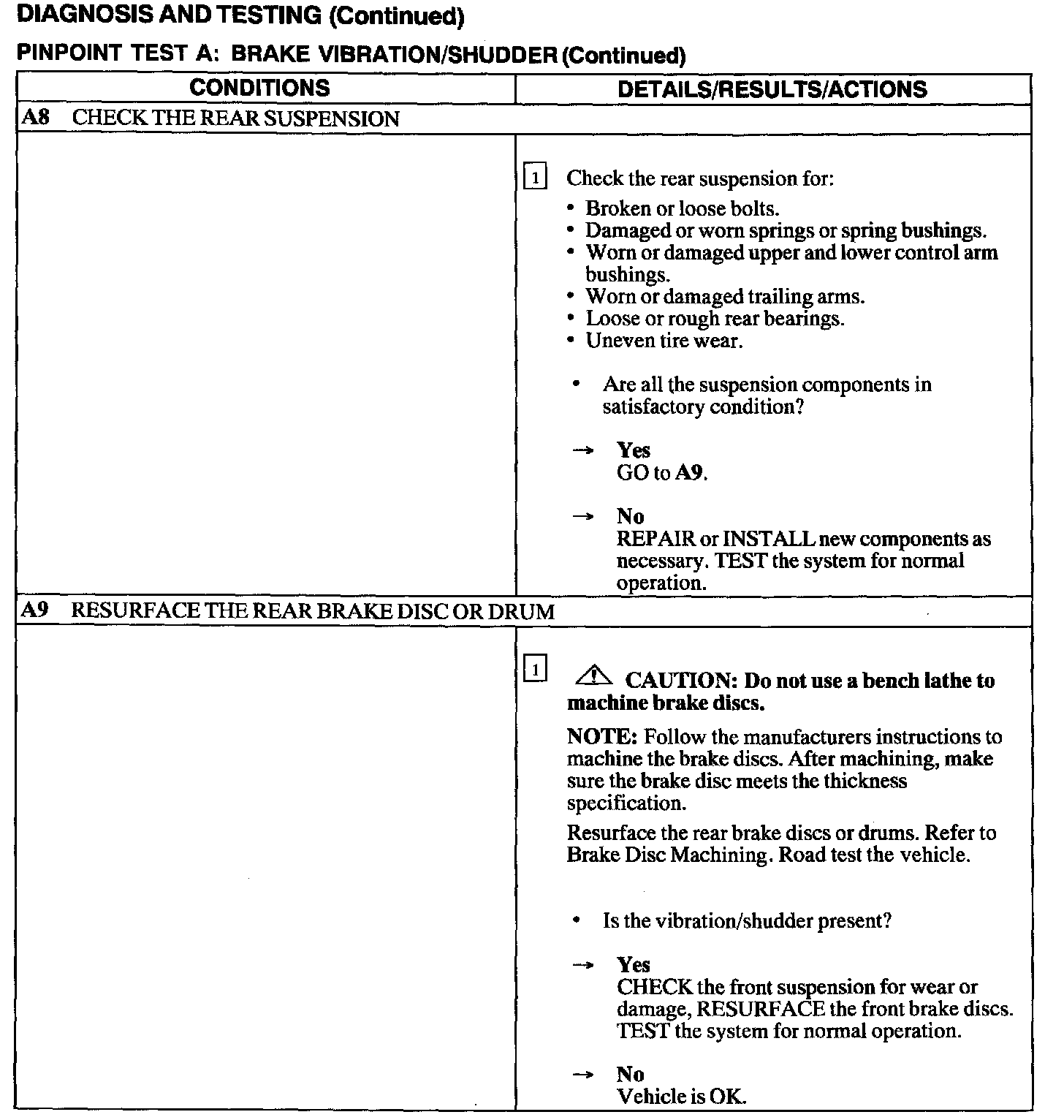 DIAGNOSIS AND TESTING (Continued)

PINPOINT TEST A: BRAKE VIBRATION/SHUDDER (Continued)

| CONDITIONS | DETAILS/RESULTS/ACTIONS |
|---|---|
| A8 CHECK THE REAR SUSPENSION | |
| | 1 Check the rear suspension for: • Broken or loose bolts. • Damaged or worn springs or spring bushings. • Worn or damaged upper and lower control arm bushings. • Worn or damaged trailing arms. • Loose or rough rear bearings. • Uneven tire wear. • Are all the suspension components in satisfactory condition? → Yes GO to A9. → No REPAIR or INSTALL new components as necessary. TEST the system for normal operation. |
| A9 RESURFACE THE REAR BRAKE DISC OR DRUM | |
| | 1 CAUTION: Do not use a bench lathe to machine brake discs. NOTE: Follow the manufacturers instructions to machine the brake discs. After machining, make sure the brake disc meets the thickness specification. Resurface the rear brake discs or drums. Refer to Brake Disc Machining. Road test the vehicle. • Is the vibration/shudder present? → Yes CHECK the front suspension for wear or damage, RESURFACE the front brake discs. TEST the system for normal operation. → No Vehicle is OK. |